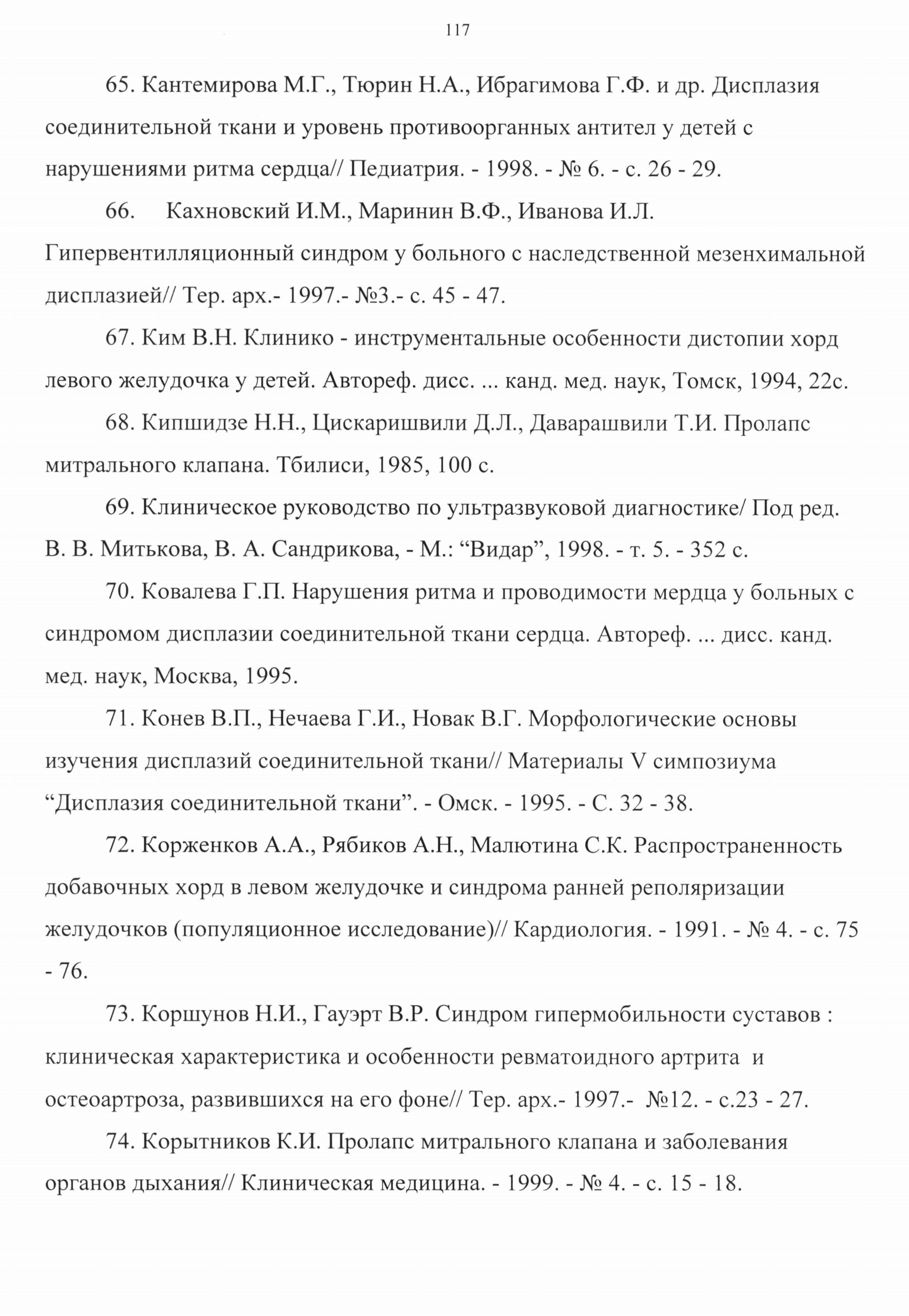 117

65. Кантемирова М.Г., Тюрин Н.А., Ибрагимова Г.Ф. и др. Дисплазия соединительной ткани и уровень противоорганных антител у детей с нарушениями ритма сердца// Педиатрия. - 1998. - № 6. - с. 26 - 29.

66. Кахновский И.М., Маринин В.Ф., Иванова И.Л. Гипервентилляционный синдром у больного с наследственной мезенхимальной дисплазией// Тер. арх.- 1997.- №3.- с. 45 - 47.

67. Ким В.Н. Клинико - инструментальные особенности дистопии хорд левого желудочка у детей. Автореф. дисс. ... канд. мед. наук, Томск, 1994, 22с.

68. Кипшидзе Н.Н., Цискаришвили Д.Л., Даварашвили Т.И. Пролапс митрального клапана. Тбилиси, 1985, 100 с.

69. Клиническое руководство по ультразвуковой диагностике/ Под ред. В. В. Митькова, В. А. Сандрикова, - М.: “Видар”, 1998. - т. 5. - 352 с.

70. Ковалева Г.П. Нарушения ритма и проводимости мердца у больных с синдромом дисплазии соединительной ткани сердца. Автореф. ... дисс. канд. мед. наук, Москва, 1995.

71. Конев В.П., Нечаева Г.И., Новак В.Г. Морфологические основы изучения дисплазий соединительной ткани// Материалы V симпозиума “Дисплазия соединительной ткани”. - Омск. - 1995. - С. 32 - 38.

72. Корженков А.А., Рябиков А.Н., Малютина С.К. Распространенность добавочных хорд в левом желудочке и синдрома ранней реполяризации желудочков (популяционное исследование)// Кардиология. - 1991. - № 4. - с. 75 - 76.

73. Коршунов Н.И., Гауэрт В.Р. Синдром гипермобильности суставов : клиническая характеристика и особенности ревматоидного артрита и остеоартроза, развившихся на его фоне// Тер. арх.- 1997.- №12. - с.23 - 27.

74. Корытников К.И. Пролапс митрального клапана и заболевания органов дыхания// Клиническая медицина. - 1999. - № 4. - с. 15 - 18.